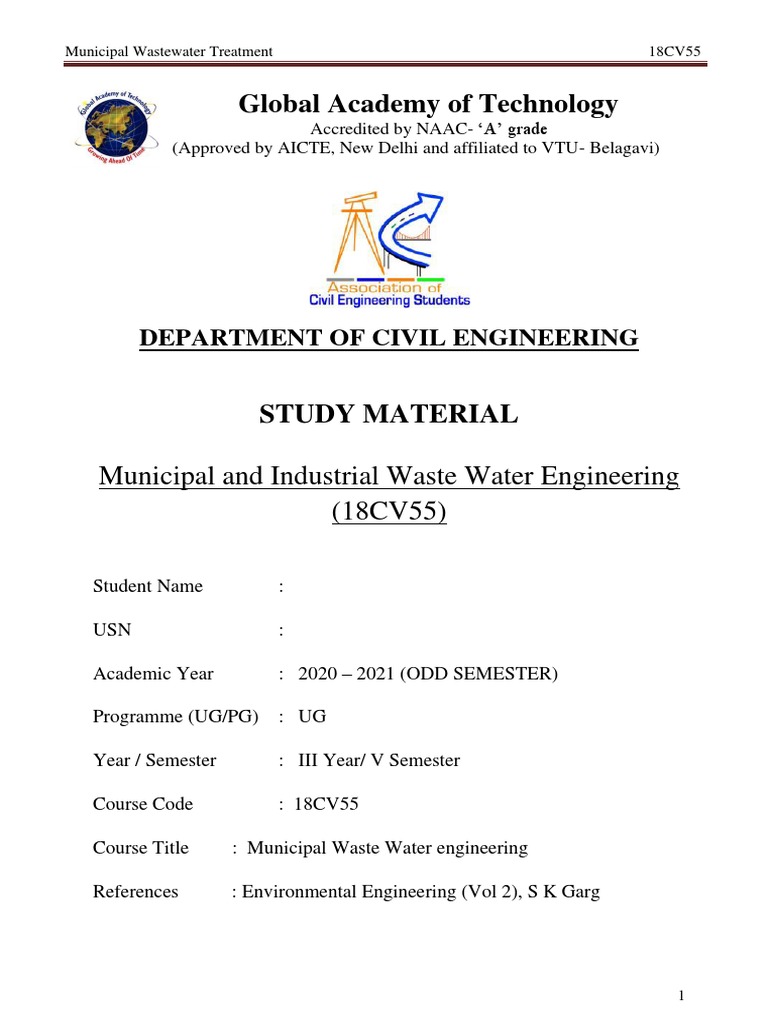 Municipal Wastewater Treatment 18CV55

Global Academy of Technology

Growing Ahead Of Time

Global Academy of Technology
Accredited by NAAC- 'A' grade
(Approved by AICTE, New Delhi and affiliated to VTU- Belagavi)

Association of
Civil Engineering Students

DEPARTMENT OF CIVIL ENGINEERING

STUDY MATERIAL

Municipal and Industrial Waste Water Engineering (18CV55)

Student Name :

USN :

Academic Year : 2020 – 2021 (ODD SEMESTER)

Programme (UG/PG) : UG

Year / Semester : III Year/ V Semester

Course Code : 18CV55

Course Title : Municipal Waste Water engineering

References : Environmental Engineering (Vol 2), S K Garg

1